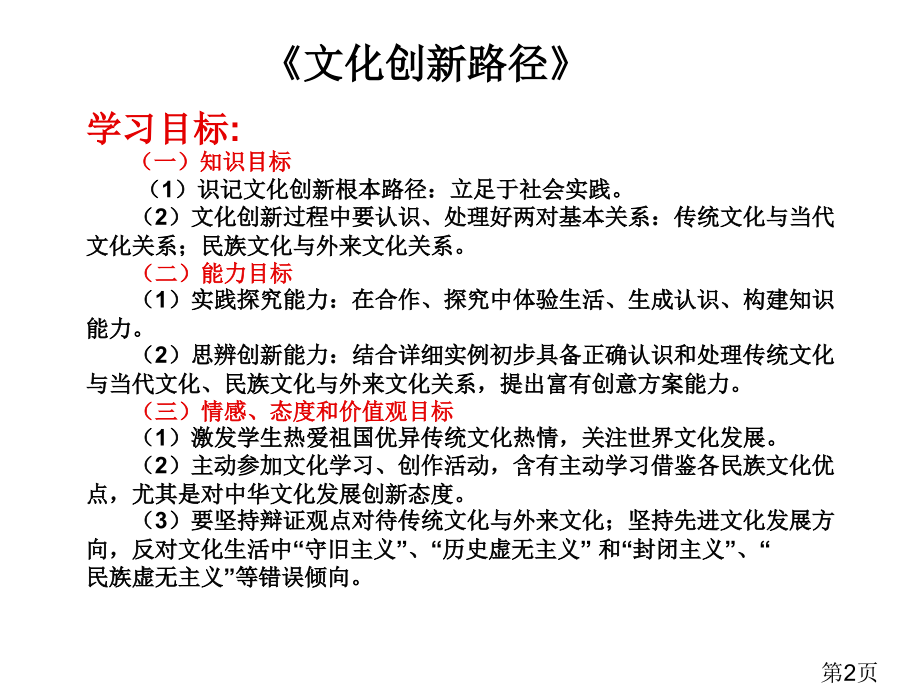 《文化创新路径》

学习目标:

（一）知识目标

（1）识记文化创新根本路径：立足于社会实践。

（2）文化创新过程中要认识、处理好两对基本关系：传统文化与当代文化关系；民族文化与外来文化关系。

（二）能力目标

（1）实践探究能力：在合作、探究中体验生活、生成认识、构建知识能力。

（2）思辨创新能力：结合详细实例初步具备正确认识和处理传统文化与当代文化、民族文化与外来文化关系，提出富有创意方案能力。

（三）情感、态度和价值观目标

（1）激发学生热爱祖国优异传统文化热情，关注世界文化发展。

（2）主动参加文化学习、创作活动，含有主动学习借鉴各民族文化优点，尤其是对中华文化发展创新态度。

（3）要坚持辩证观点对待传统文化与外来文化；坚持先进文化发展方向，反对文化生活中“守旧主义”、“历史虚无主义” 和“封闭主义”、“民族虚无主义”等错误倾向。

第2页